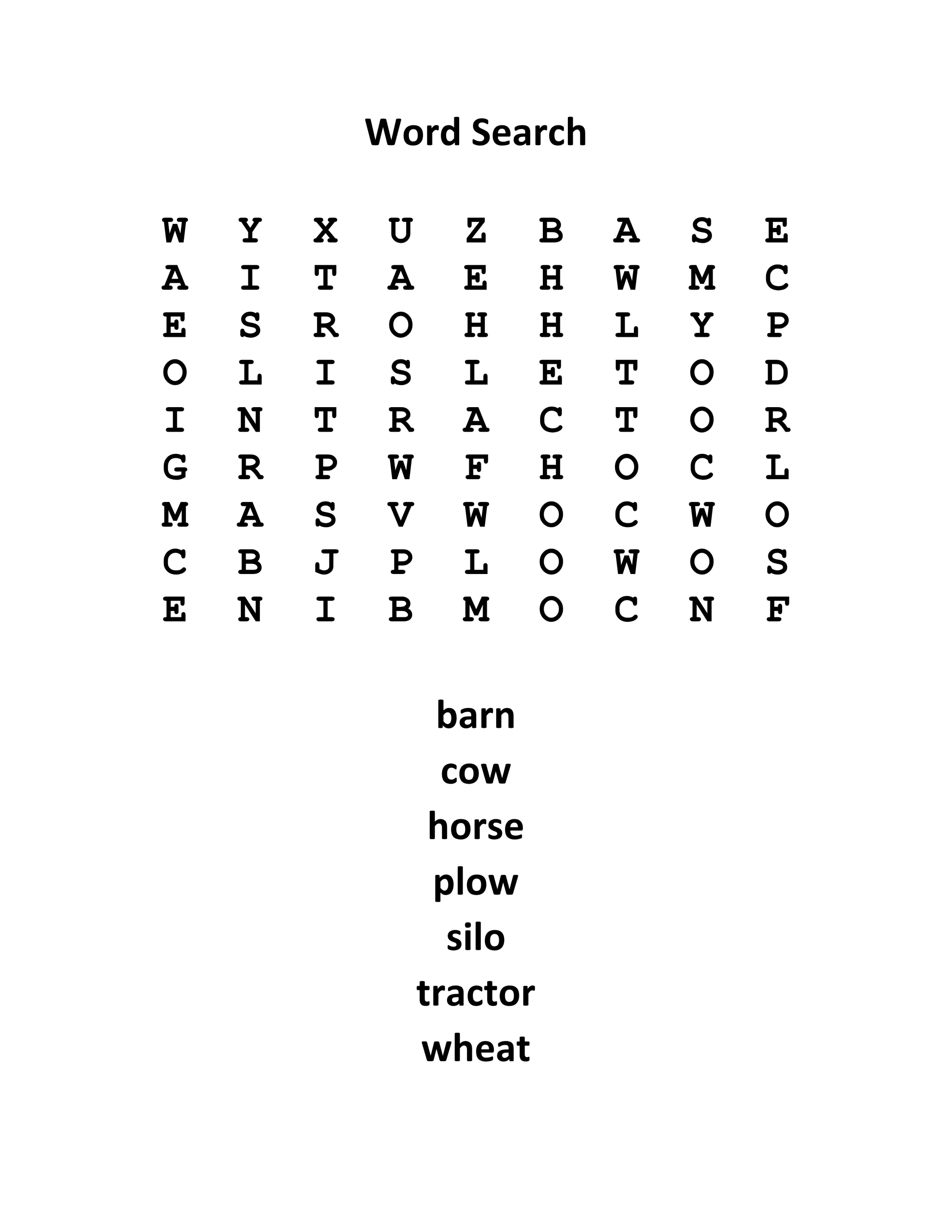 Word Search

W Y X U Z B A S E
A I T A E H W M C
E S R O H H L Y P
O L I S L E T O D
I N T R A C T O R
G R P W F H O C L
M A S V W O C W O
C B J P L O W O S
E N I B M O C N F

barn
cow
horse
plow
silo
tractor
wheat